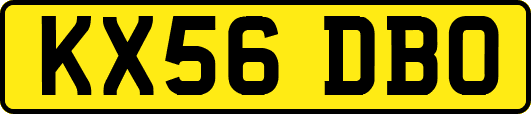 KX56 DBO